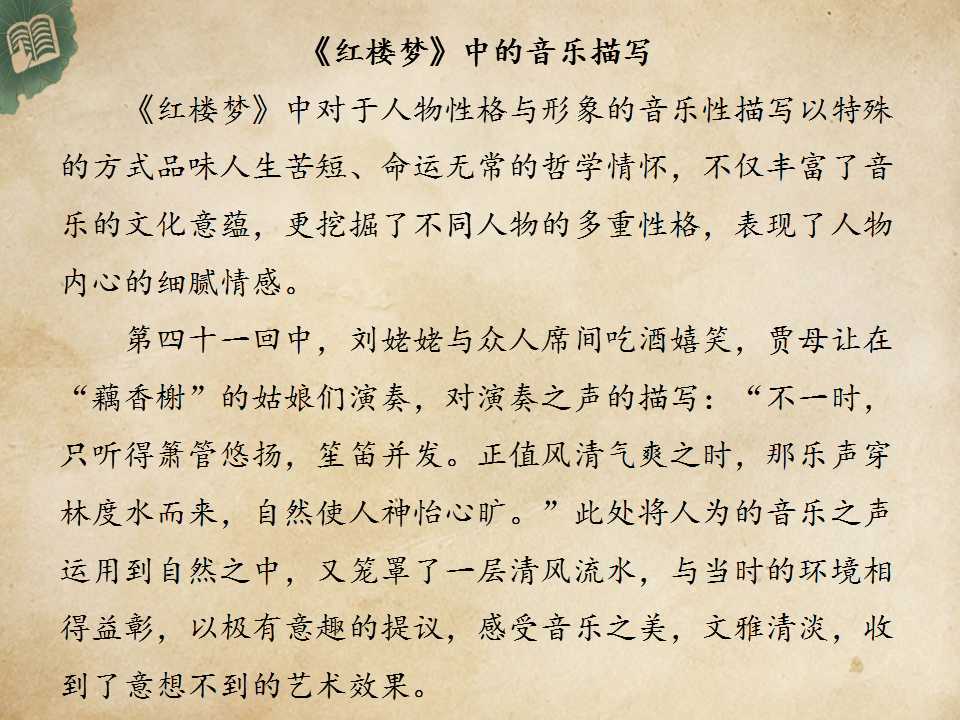 《红楼梦》中的音乐描写

《红楼梦》中对于人物性格与形象的音乐性描写以特殊的方式品味人生苦短、命运无常的哲学情怀，不仅丰富了音乐的文化意蕴，更挖掘了不同人物的多重性格，表现了人物内心的细腻情感。

第四十一回中，刘姥姥与众人席间吃酒嬉笑，贾母让在“藕香榭”的姑娘们演奏，对演奏之声的描写：“不一时，只听得箫管悠扬，笙笛并发。正值风清气爽之时，那乐声穿林度水而来，自然使人神怡心旷。”此处将人为的音乐之声运用到自然之中，又笼罩了一层清风流水，与当时的环境相得益彰，以极有意趣的提议，感受音乐之美，文雅清淡，收到了意想不到的艺术效果。